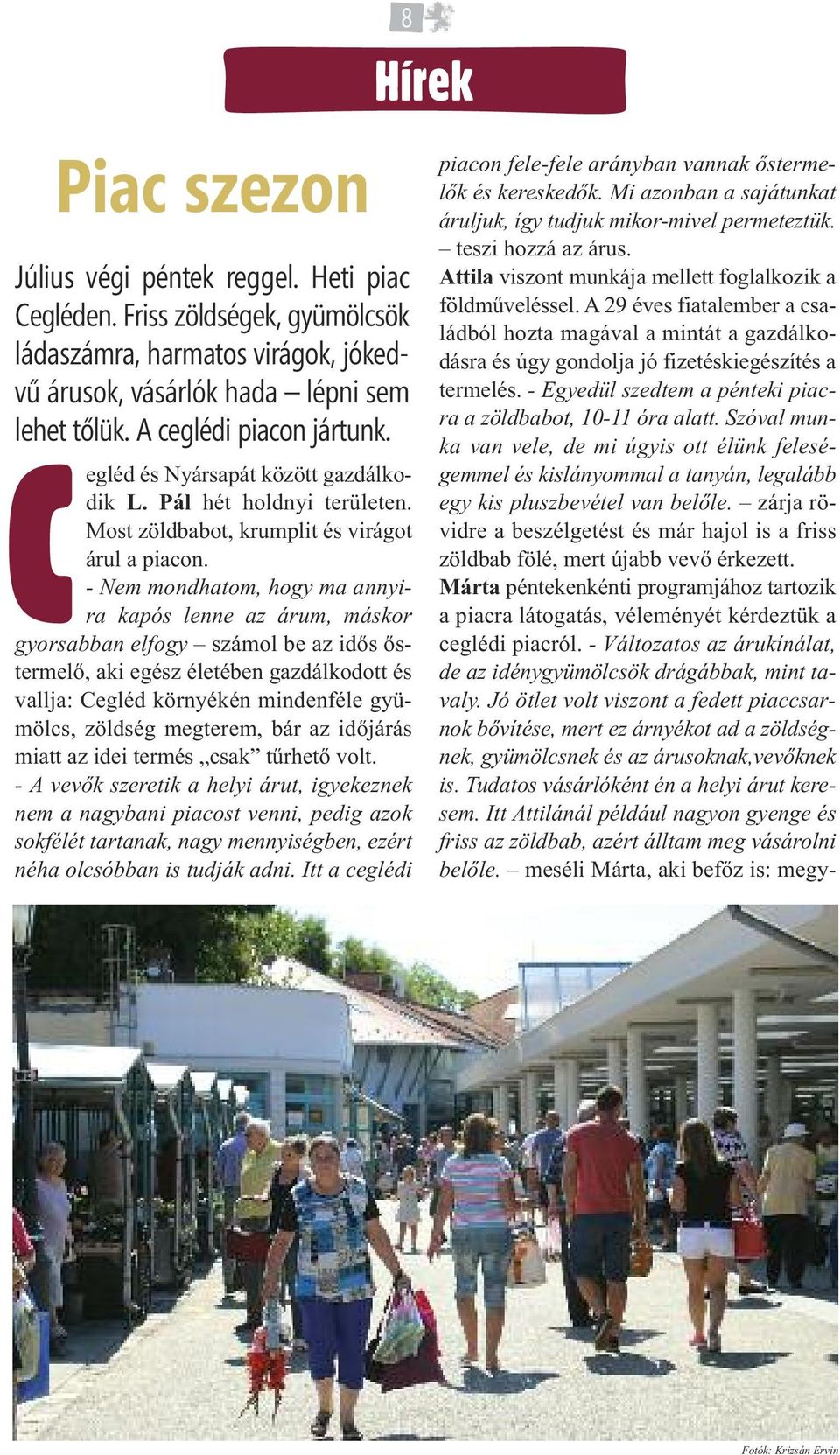 8

Hírek

Piac szezon

Július végi péntek reggel. Heti piac Cegléden. Friss zöldségek, gyümölcsök ládaszámra, harmatos virágok, jókedvű árusok, vásárlók hada – lépni sem lehet tőlük. A ceglédi piacon jártunk.

Cegléd és Nyársapát között gazdálkodik L. Pál hét holdnyi területen. Most zöldbabot, krumplit és virágot árul a piacon.

- Nem mondhatom, hogy ma annyira kapós lenne az árum, máskor gyorsabban elfogy – számol be az idős őstermelő, aki egész életében gazdálkodott és vallja: Cegléd környékén mindenféle gyümölcs, zöldség megterem, bár az időjárás miatt az idei termés „csak” tűrhető volt.

- A vevők szeretik a helyi árut, igyekeznek nem a nagybani piacost venni, pedig azok sokfélét tartanak, nagy mennyiségben, ezért néha olcsóbban is tudják adni. Itt a ceglédi piacon fele-fele arányban vannak őstermelők és kereskedők. Mi azonban a sajátunkat áruljuk, így tudjuk mikor-mivel permeteztük. – teszi hozzá az árus.

Attila viszont munkája mellett foglalkozik a földműveléssel. A 29 éves fiatalember a családból hozta magával a mintát a gazdálkodásra és úgy gondolja jó fizetéskiegészítés a termelés. - Egyedül szedtem a pénteki piacra a zöldbabot, 10-11 óra alatt. Szóval munka van vele, de mi úgyis ott élünk feleségemmel és kislányommal a tanyán, legalább egy kis pluszbevétel van belőle. – zárja rövidre a beszélgetést és már hajol is a friss zöldbab fölé, mert újabb vevő érkezett.

Márta péntekenkénti programjához tartozik a piacra látogatás, véleményét kérdeztük a ceglédi piacról. - Változatos az árukínálat, de az idénygyümölcsök drágábbak, mint tavaly. Jó ötlet volt viszont a fedett piaccsarnok bővítése, mert ez árnyékot ad a zöldségnek, gyümölcsnek és az árusoknak,vevőknek is. Tudatos vásárlóként én a helyi árut keresem. Itt Attilánál például nagyon gyenge és friss az zöldbab, azért álltam meg vásárolni belőle. – meséli Márta, aki befőz is: megy-

Fotók: Krizsán Ervin